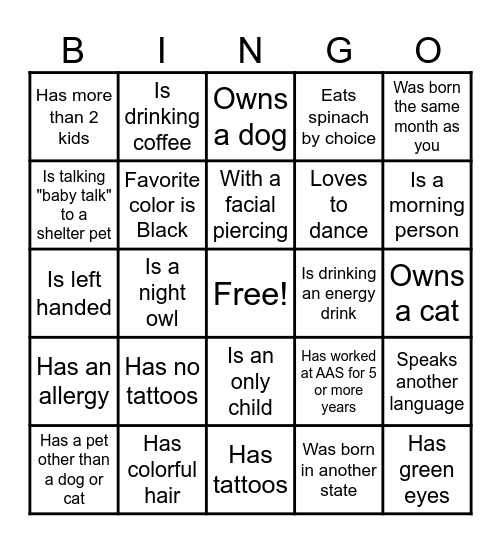 | B | I | N | G | O |
|---|---|---|---|---|
| Has more than 2 kids | Is drinking coffee | Owns a dog | Eats spinach by choice | Was born the same month as you |
| Is talking "baby talk" to a shelter pet | Favorite color is Black | With a facial piercing | Loves to dance | Is a morning person |
| Is left handed | Is a night owl | Free! | Is drinking an energy drink | Owns a cat |
| Has an allergy | Has no tattoos | Is an only child | Has worked at AAS for 5 or more years | Speaks another language |
| Has a pet other than a dog or cat | Has colorful hair | Has tattoos | Was born in another state | Has green eyes |